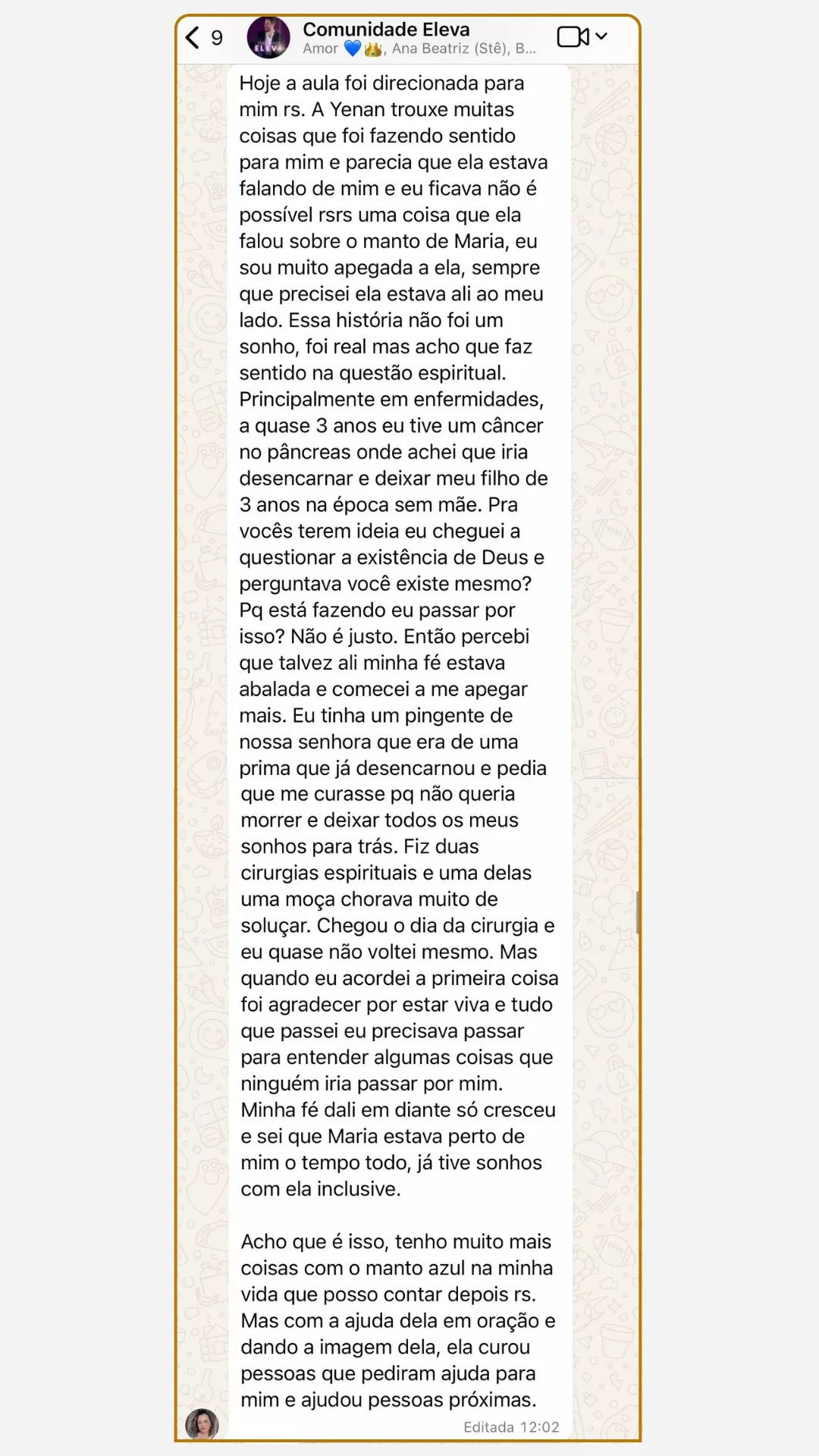 9
ELEVA
Comunidade Eleva
Amor 💙👑, Ana Beatriz (Stê), B...

Hoje a aula foi direcionada para mim rs. A Yenan trouxe muitas coisas que foi fazendo sentido para mim e parecia que ela estava falando de mim e eu ficava não é possível rsrs uma coisa que ela falou sobre o manto de Maria, eu sou muito apegada a ela, sempre que precisei ela estava ali ao meu lado. Essa história não foi um sonho, foi real mas acho que faz sentido na questão espiritual. Principalmente em enfermidades, a quase 3 anos eu tive um câncer no pâncreas onde achei que iria desencarnar e deixar meu filho de 3 anos na época sem mãe. Pra vocês terem ideia eu cheguei a questionar a existência de Deus e perguntava você existe mesmo? Pq está fazendo eu passar por isso? Não é justo. Então percebi que talvez ali minha fé estava abalada e comecei a me apegar mais. Eu tinha um pingente de nossa senhora que era de uma prima que já desencarnou e pedia que me curasse pq não queria morrer e deixar todos os meus sonhos para trás. Fiz duas cirurgias espirituais e uma delas uma moça chorava muito de soluçar. Chegou o dia da cirurgia e eu quase não voltei mesmo. Mas quando eu acordei a primeira coisa foi agradecer por estar viva e tudo que passei eu precisava passar para entender algumas coisas que ninguém iria passar por mim. Minha fé dali em diante só cresceu e sei que Maria estava perto de mim o tempo todo, já tive sonhos com ela inclusive.

Acho que é isso, tenho muito mais coisas com o manto azul na minha vida que posso contar depois rs. Mas com a ajuda dela em oração e dando a imagem dela, ela curou pessoas que pediram ajuda para mim e ajudou pessoas próximas.

Editada 12:02